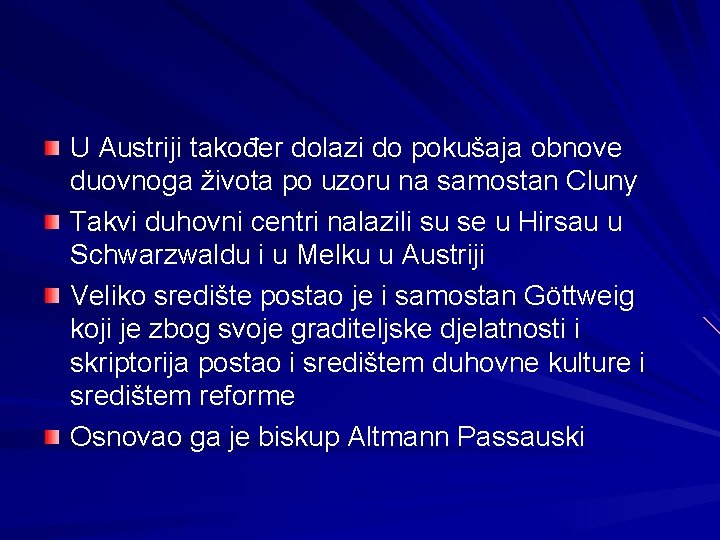 U Austriji također dolazi do pokušaja obnove duovnoga života po uzoru na samostan Cluny

Takvi duhovni centri nalazili su se u Hirsau u Schwarzwaldu i u Melku u Austriji

Veliko središte postao je i samostan Göttweig koji je zbog svoje graditeljske djelatnosti i skriptorija postao i središtem duhovne kulture i središtem reforme

Osnovao ga je biskup Altmann Passauski